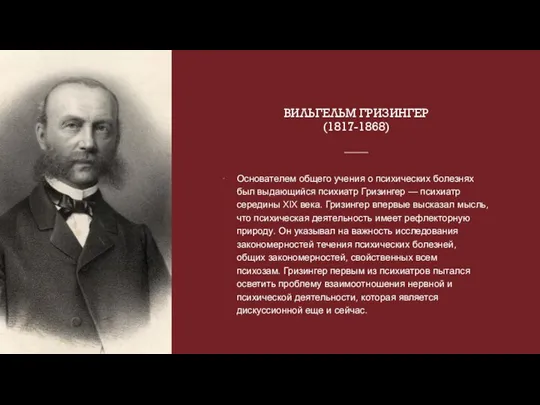 ВИЛЬГЕЛЬМ ГРИЗИНГЕР
(1817-1868)

Основателем общего учения о психических болезнях был выдающийся психиатр Гризингер — психиатр середины XIX века. Гризингер впервые высказал мысль, что психическая деятельность имеет рефлекторную природу. Он указывал на важность исследования закономерностей течения психических болезней, общих закономерностей, свойственных всем психозам. Гризингер первым из психиатров пытался осветить проблему взаимоотношения нервной и психической деятельности, которая является дискуссионной еще и сейчас.